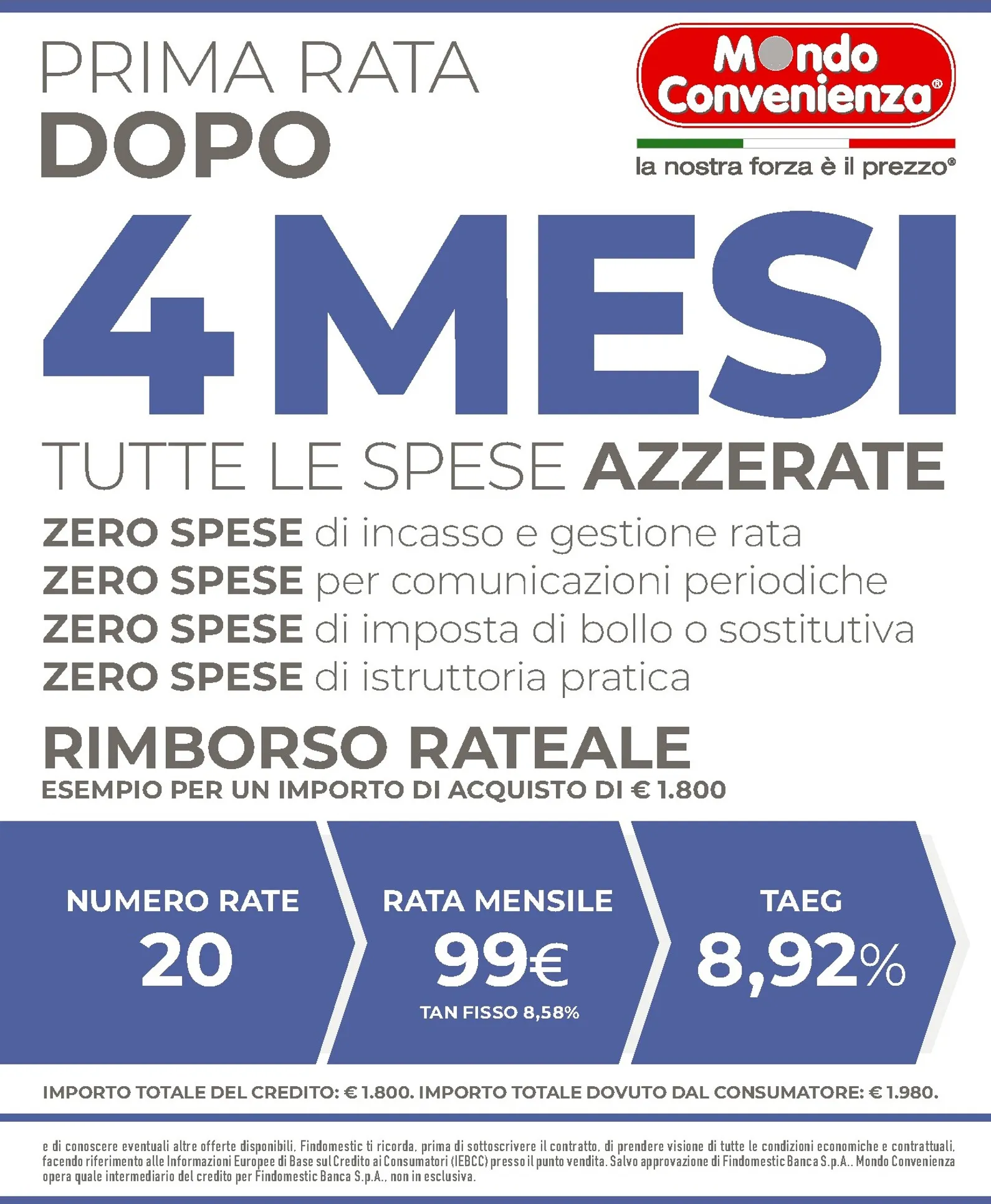 PRIMA RATA
DOPO

Mondo Convenienza®
la nostra forza è il prezzo®

4 MESI

TUTTE LE SPESE AZZERATE

ZERO SPESE di incasso e gestione rata
ZERO SPESE per comunicazioni periodiche
ZERO SPESE di imposta di bollo o sostitutiva
ZERO SPESE di istruttoria pratica

RIMBORSO RATEALE
ESEMPIO PER UN IMPORTO DI ACQUISTO DI € 1.800

NUMERO RATE
20

RATA MENSILE
99€
TAN FISSO 8,58%

TAEG
8,92%

IMPORTO TOTALE DEL CREDITO: € 1.800. IMPORTO TOTALE DOVUTO DAL CONSUMATORE: € 1.980.

e di conoscere eventuali altre offerte disponibili, Findomestic ti ricorda, prima di sottoscrivere il contratto, di prendere visione di tutte le condizioni economiche e contrattuali, facendo riferimento alle Informazioni Europee di Base sul Credito ai Consumatori (IEBCC) presso il punto vendita. Salvo approvazione di Findomestic Banca S.p.A.. Mondo Convenienza opera quale intermediario del credito per Findomestic Banca S.p.A., non in esclusiva.